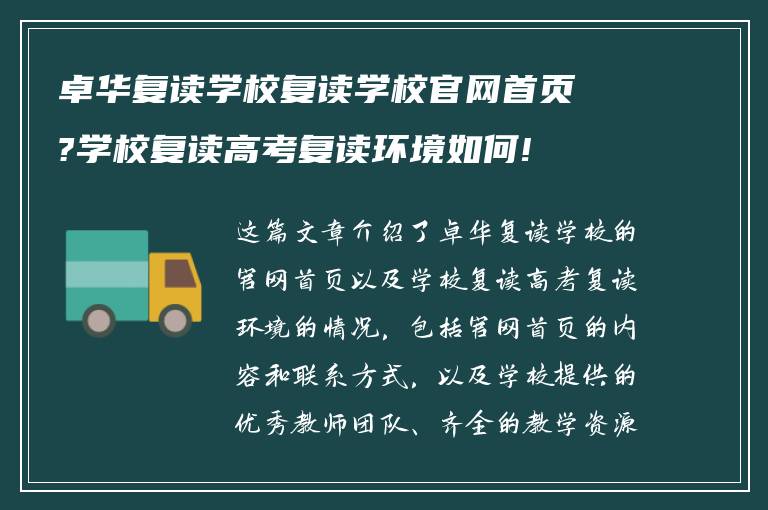 卓华复读学校复读学校官网首页?学校复读高考复读环境如何!

这篇文章介绍了卓华复读学校的官网首页以及学校复读高考复读环境的情况，包括官网首页的内容和联系方式，以及学校提供的优秀教师团队、齐全的教学资源